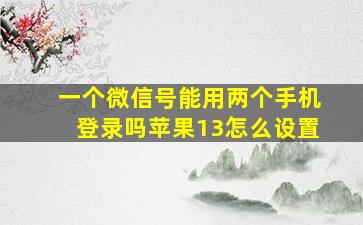 一个微信号能用两个手机登录吗苹果13怎么设置